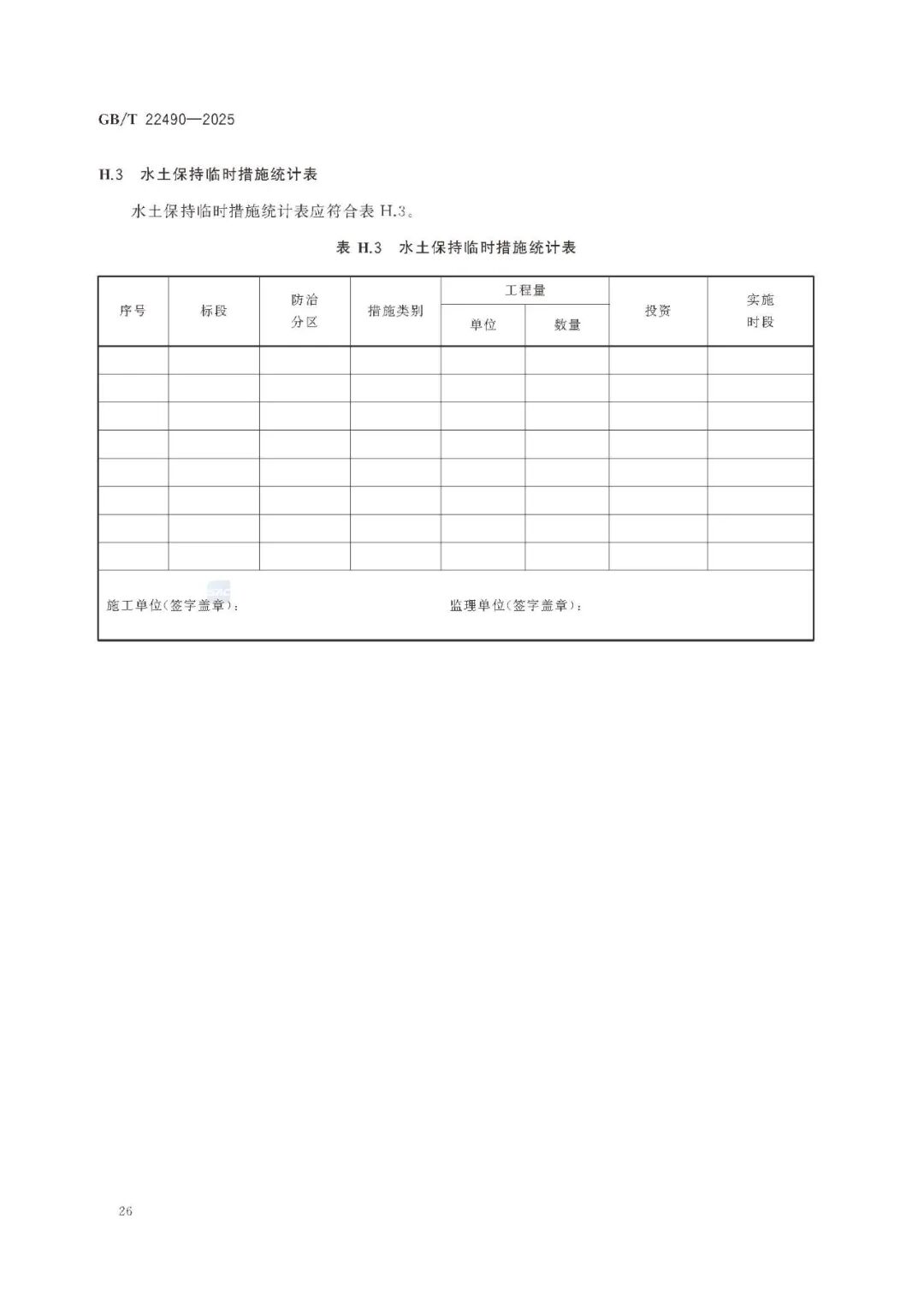 GB/T 22490—2025

H.3 水土保持临时措施统计表

水土保持临时措施统计表应符合表 H.3。

表 H.3 水土保持临时措施统计表

| 序号 | 标段 | 防治分区 | 措施类别 | 工程量 单位 | 工程量 数量 | 投资 | 实施时段 |
|---|---|---|---|---|---|---|---|
| | | | | | | | |
| | | | | | | | |
| | | | | | | | |
| | | | | | | | |
| | | | | | | | |
| | | | | | | | |
| | | | | | | | |
| | | | | | | | |

施工单位(签字盖章):　　　　监理单位(签字盖章):

26